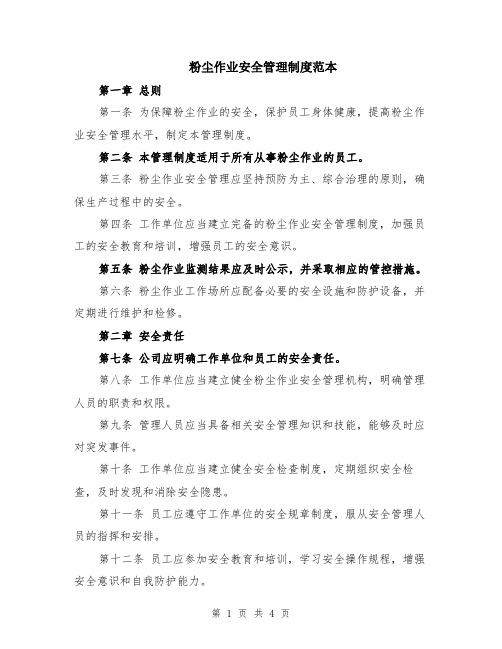 粉尘作业安全管理制度范本

第一章 总则

第一条 为保障粉尘作业的安全，保护员工身体健康，提高粉尘作业安全管理水平，制定本管理制度。

第二条 本管理制度适用于所有从事粉尘作业的员工。

第三条 粉尘作业安全管理应坚持预防为主、综合治理的原则，确保生产过程中的安全。

第四条 工作单位应当建立完备的粉尘作业安全管理制度，加强员工的安全教育和培训，增强员工的安全意识。

第五条 粉尘作业监测结果应及时公示，并采取相应的管控措施。

第六条 粉尘作业工作场所应配备必要的安全设施和防护设备，并定期进行维护和检修。

第二章 安全责任

第七条 公司应明确工作单位和员工的安全责任。

第八条 工作单位应当建立健全粉尘作业安全管理机构，明确管理人员的职责和权限。

第九条 管理人员应当具备相关安全管理知识和技能，能够及时应对突发事件。

第十条 工作单位应当建立健全安全检查制度，定期组织安全检查，及时发现和消除安全隐患。

第十一条 员工应遵守工作单位的安全规章制度，服从安全管理人员的指挥和安排。

第十二条 员工应参加安全教育和培训，学习安全操作规程，增强安全意识和自我防护能力。

第 1 页 共 4 页